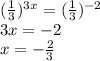 $(\frac{1}{3})^{3x} = (\frac{1}{3})^{-2}$
$3x = -2$
$x = -\frac{2}{3}$